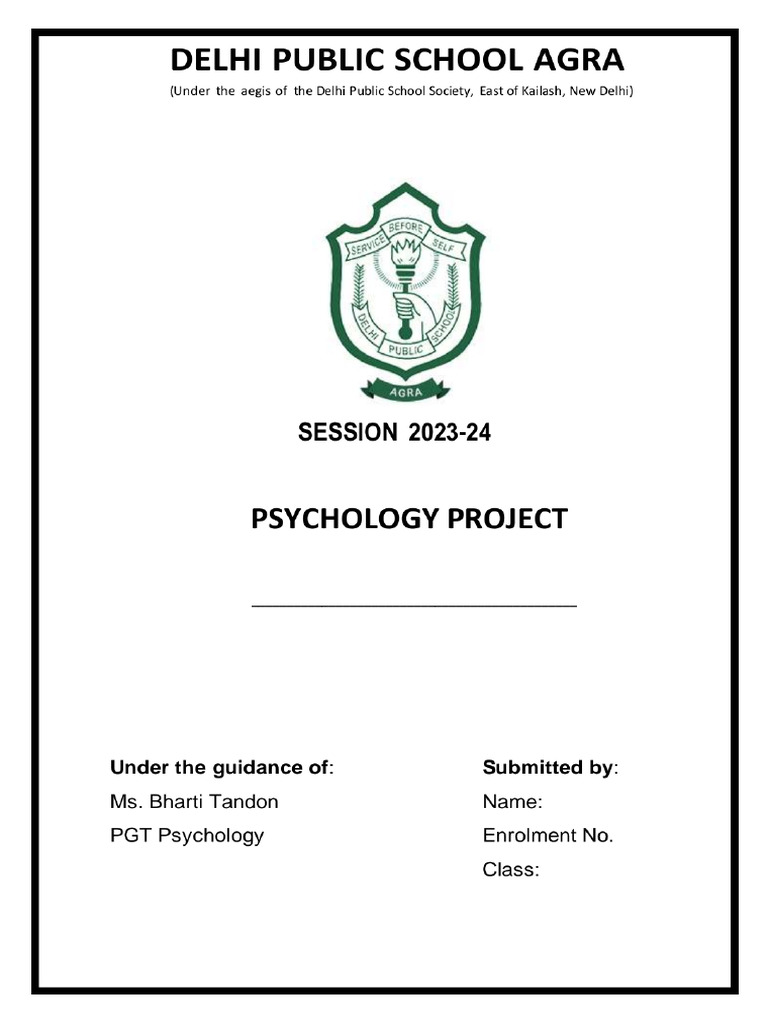 DELHI PUBLIC SCHOOL AGRA

(Under the aegis of the Delhi Public School Society, East of Kailash, New Delhi)

SERVICE BEFORE SELF

DELHI PUBLIC SCHOOL

AGRA

SESSION 2023-24

PSYCHOLOGY PROJECT

Under the guidance of:
Ms. Bharti Tandon
PGT Psychology

Submitted by:
Name:
Enrolment No.
Class: